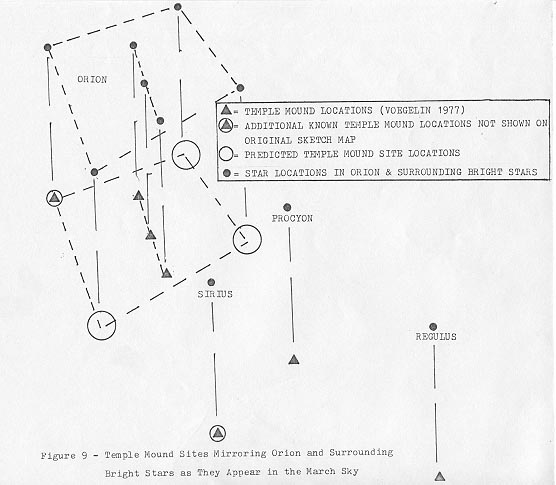 ORION

= TEMPLE MOUND LOCATIONS (VOEGELIN 1977)
= ADDITIONAL KNOWN TEMPLE MOUND LOCATIONS NOT SHOWN ON ORIGINAL SKETCH MAP
= PREDICTED TEMPLE MOUND SITE LOCATIONS
= STAR LOCATIONS IN ORION & SURROUNDING BRIGHT STARS

PROCYON

SIRIUS

REGULUS

Figure 9 - Temple Mound Sites Mirroring Orion and Surrounding Bright Stars as They Appear in the March Sky